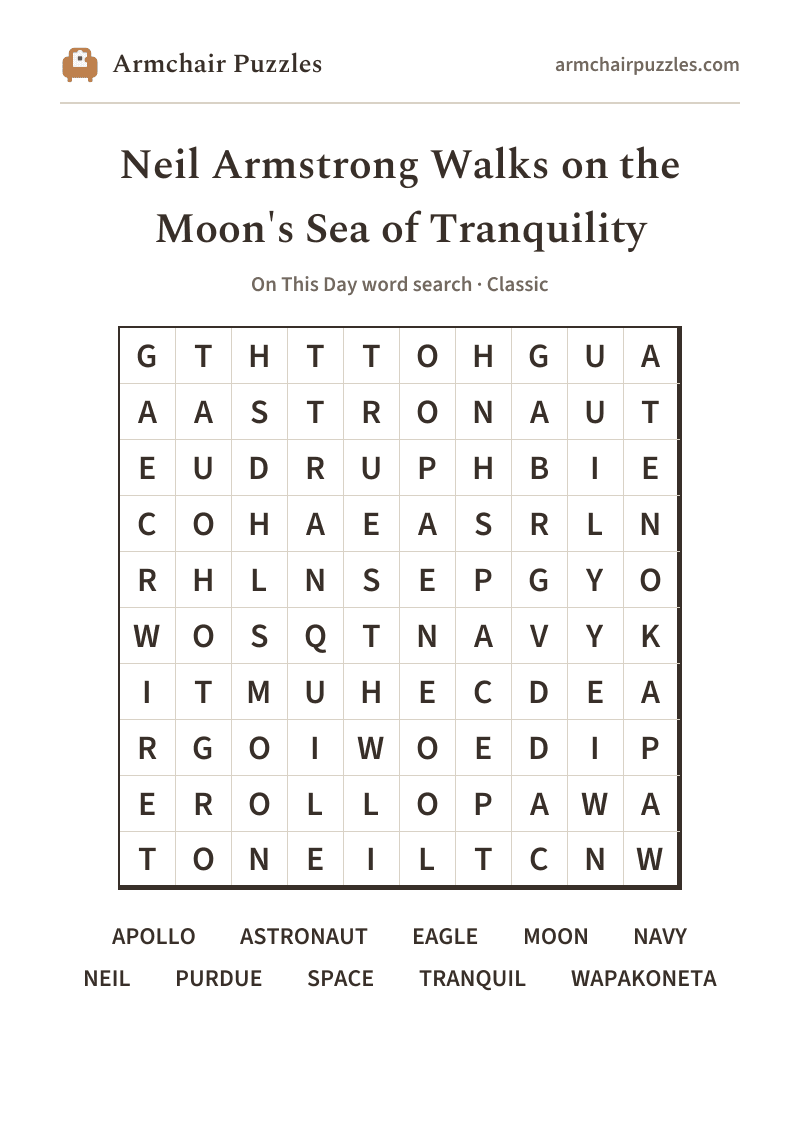 Armchair Puzzles

armchairpuzzles.com

Neil Armstrong Walks on the Moon's Sea of Tranquility

On This Day word search · Classic

| G | T | H | T | T | O | H | G | U | A |
|---|---|---|---|---|---|---|---|---|---|
| A | A | S | T | R | O | N | A | U | T |
| E | U | D | R | U | P | H | B | I | E |
| C | O | H | A | E | A | S | R | L | N |
| R | H | L | N | S | E | P | G | Y | O |
| W | O | S | Q | T | N | A | V | Y | K |
| I | T | M | U | H | E | C | D | E | A |
| R | G | O | I | W | O | E | D | I | P |
| E | R | O | L | L | O | P | A | W | A |
| T | O | N | E | I | L | T | C | N | W |

APOLLO ASTRONAUT EAGLE MOON NAVY
NEIL PURDUE SPACE TRANQUIL WAPAKONETA